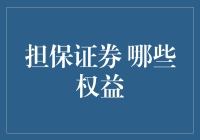 担保证券 哪些权益